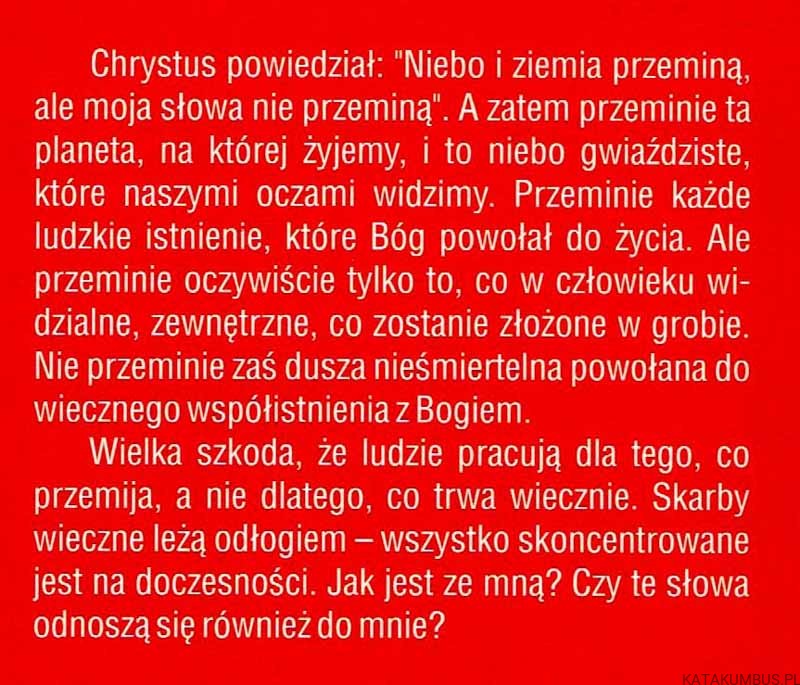 Chrystus powiedział: "Niebo i ziemia przeminą, ale moja słowa nie przeminą". A zatem przeminie ta planeta, na której żyjemy, i to niebo gwiaździste, które naszymi oczami widzimy. Przeminie każde ludzkie istnienie, które Bóg powołał do życia. Ale przeminie oczywiście tylko to, co w człowieku widzialne, zewnętrzne, co zostanie złożone w grobie. Nie przeminie zaś dusza nieśmiertelna powołana do wiecznego współistnienia z Bogiem.

Wielka szkoda, że ludzie pracują dla tego, co przemija, a nie dlatego, co trwa wiecznie. Skarby wieczne leżą odłogiem – wszystko skoncentrowane jest na doczesności. Jak jest ze mną? Czy te słowa odnoszą się również do mnie?

KATAKUMBUS.PL